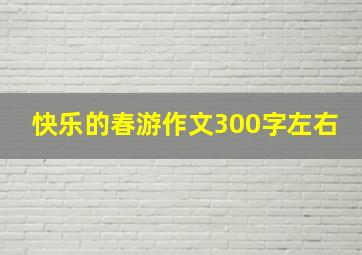 快乐的春游作文300字左右